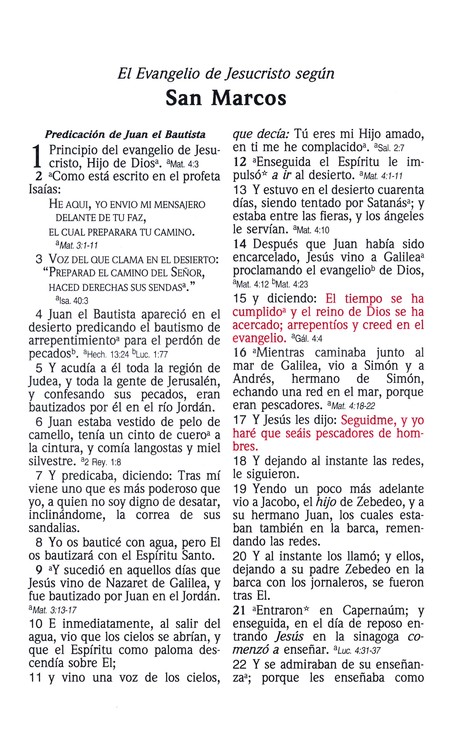 El Evangelio de Jesucristo según

San Marcos

Predicación de Juan el Bautista

1 Principio del evangelio de Jesucristo, Hijo de Dios$^a$. $^a$Mat. 4:3

2 $^a$Como está escrito en el profeta Isaías:

HE AQUI, YO ENVIO MI MENSAJERO DELANTE DE TU FAZ,

EL CUAL PREPARARA TU CAMINO.

$^a$Mat. 3:1-11

3 VOZ DEL QUE CLAMA EN EL DESIERTO: "PREPARAD EL CAMINO DEL SEÑOR, HACED DERECHAS SUS SENDAS$^a$."

$^a$Isa. 40:3

4 Juan el Bautista apareció en el desierto predicando el bautismo de arrepentimiento$^a$ para el perdón de pecados$^b$. $^a$Hech. 13:24 $^b$Luc. 1:77

5 Y acudía a él toda la región de Judea, y toda la gente de Jerusalén, y confesando sus pecados, eran bautizados por él en el río Jordán.

6 Juan estaba vestido de pelo de camello, tenía un cinto de cuero$^a$ a la cintura, y comía langostas y miel silvestre. $^a$2 Rey. 1:8

7 Y predicaba, diciendo: Tras mí viene uno que es más poderoso que yo, a quien no soy digno de desatar, inclinándome, la correa de sus sandalias.

8 Yo os bauticé con agua, pero El os bautizará con el Espíritu Santo.

9 $^a$Y sucedió en aquellos días que Jesús vino de Nazaret de Galilea, y fue bautizado por Juan en el Jordán. $^a$Mat. 3:13-17

10 E inmediatamente, al salir del agua, vio que los cielos se abrían, y que el Espíritu como paloma descendía sobre El;

11 y vino una voz de los cielos, que decía: Tú eres mi Hijo amado, en ti me he complacido$^a$. $^a$Sal. 2:7

12 $^a$Enseguida el Espíritu le impulsó* a ir al desierto. $^a$Mat. 4:1-11

13 Y estuvo en el desierto cuarenta días, siendo tentado por Satanás$^a$; y estaba entre las fieras, y los ángeles le servían. $^a$Mat. 4:10

14 Después que Juan había sido encarcelado, Jesús vino a Galilea$^a$ proclamando el evangelio$^b$ de Dios, $^a$Mat. 4:12 $^b$Mat. 4:23

15 y diciendo: El tiempo se ha cumplido$^a$ y el reino de Dios se ha acercado; arrepentíos y creed en el evangelio. $^a$Gál. 4:4

16 $^a$Mientras caminaba junto al mar de Galilea, vio a Simón y a Andrés, hermano de Simón, echando una red en el mar, porque eran pescadores. $^a$Mat. 4:18-22

17 Y Jesús les dijo: Seguidme, y yo haré que seáis pescadores de hombres.

18 Y dejando al instante las redes, le siguieron.

19 Yendo un poco más adelante vio a Jacobo, el hijo de Zebedeo, y a su hermano Juan, los cuales estaban también en la barca, remendando las redes.

20 Y al instante los llamó; y ellos, dejando a su padre Zebedeo en la barca con los jornaleros, se fueron tras El.

21 $^a$Entraron* en Capernaúm; y enseguida, en el día de reposo entrando Jesús en la sinagoga comenzó a enseñar. $^a$Luc. 4:31-37

22 Y se admiraban de su enseñanza$^a$; porque les enseñaba como